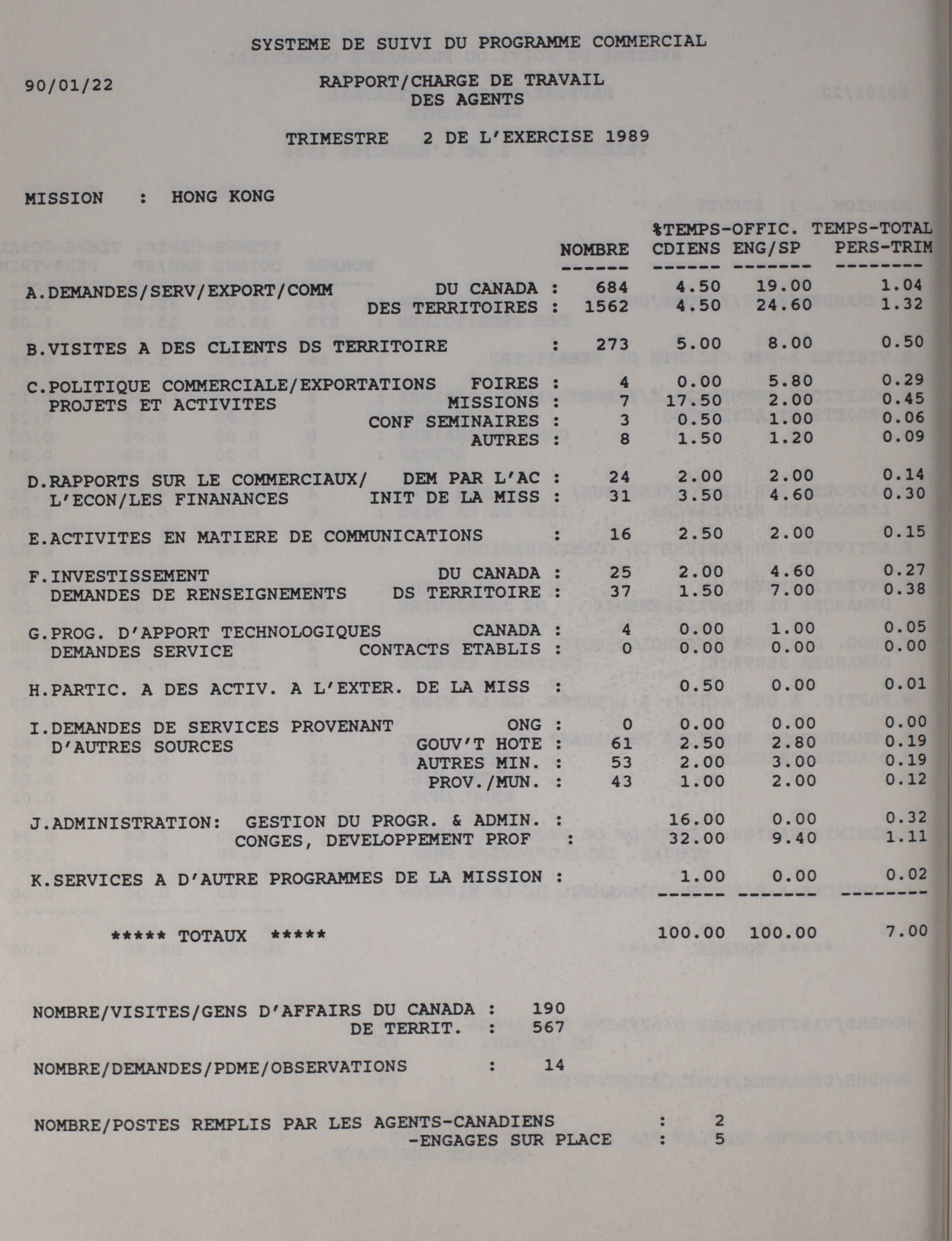 SYSTEME DE SUIVI DU PROGRAMME COMMERCIAL

90/01/22

RAPPORT/CHARGE DE TRAVAIL DES AGENTS

TRIMESTRE 2 DE L'EXERCISE 1989

MISSION : HONG KONG

| | | NOMBRE | %TEMPS-OFFIC. CDIENS | ENG/SP | TEMPS-TOTAL PERS-TRIM |
|---|---|---|---|---|---|
| A.DEMANDES/SERV/EXPORT/COMM | DU CANADA : | 684 | 4.50 | 19.00 | 1.04 |
| | DES TERRITOIRES : | 1562 | 4.50 | 24.60 | 1.32 |
| B.VISITES A DES CLIENTS DS TERRITOIRE | : | 273 | 5.00 | 8.00 | 0.50 |
| C.POLITIQUE COMMERCIALE/EXPORTATIONS | FOIRES : | 4 | 0.00 | 5.80 | 0.29 |
| PROJETS ET ACTIVITES | MISSIONS : | 7 | 17.50 | 2.00 | 0.45 |
| | CONF SEMINAIRES : | 3 | 0.50 | 1.00 | 0.06 |
| | AUTRES : | 8 | 1.50 | 1.20 | 0.09 |
| D.RAPPORTS SUR LE COMMERCIAUX/ | DEM PAR L'AC : | 24 | 2.00 | 2.00 | 0.14 |
| L'ECON/LES FINANANCES | INIT DE LA MISS : | 31 | 3.50 | 4.60 | 0.30 |
| E.ACTIVITES EN MATIERE DE COMMUNICATIONS | : | 16 | 2.50 | 2.00 | 0.15 |
| F.INVESTISSEMENT | DU CANADA : | 25 | 2.00 | 4.60 | 0.27 |
| DEMANDES DE RENSEIGNEMENTS | DS TERRITOIRE : | 37 | 1.50 | 7.00 | 0.38 |
| G.PROG. D'APPORT TECHNOLOGIQUES | CANADA : | 4 | 0.00 | 1.00 | 0.05 |
| DEMANDES SERVICE | CONTACTS ETABLIS : | 0 | 0.00 | 0.00 | 0.00 |
| H.PARTIC. A DES ACTIV. A L'EXTER. DE LA MISS | : | | 0.50 | 0.00 | 0.01 |
| I.DEMANDES DE SERVICES PROVENANT | ONG : | 0 | 0.00 | 0.00 | 0.00 |
| D'AUTRES SOURCES | GOUV'T HOTE : | 61 | 2.50 | 2.80 | 0.19 |
| | AUTRES MIN. : | 53 | 2.00 | 3.00 | 0.19 |
| | PROV./MUN. : | 43 | 1.00 | 2.00 | 0.12 |
| J.ADMINISTRATION: | GESTION DU PROGR. & ADMIN. : | | 16.00 | 0.00 | 0.32 |
| | CONGES, DEVELOPPEMENT PROF : | | 32.00 | 9.40 | 1.11 |
| K.SERVICES A D'AUTRE PROGRAMMES DE LA MISSION | : | | 1.00 | 0.00 | 0.02 |
| ***** TOTAUX ***** | | | 100.00 | 100.00 | 7.00 |

NOMBRE/VISITES/GENS D'AFFAIRS DU CANADA : 190
DE TERRIT. : 567

NOMBRE/DEMANDES/PDME/OBSERVATIONS : 14

NOMBRE/POSTES REMPLIS PAR LES AGENTS-CANADIENS : 2
-ENGAGES SUR PLACE : 5